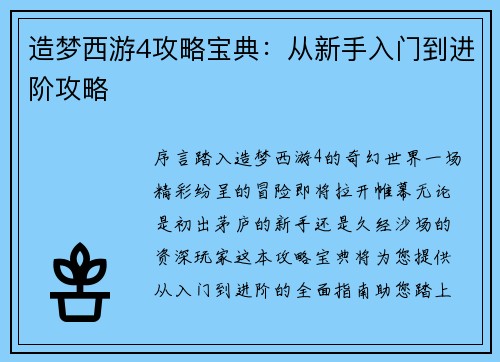 造梦西游4攻略宝典：从新手入门到进阶攻略

序言踏入造梦西游4的奇幻世界一场精彩纷呈的冒险即将拉开帷幕无论是初出茅庐的新手还是久经沙场的资深玩家这本攻略宝典将为您提供从入门到进阶的全面指南助您踏上